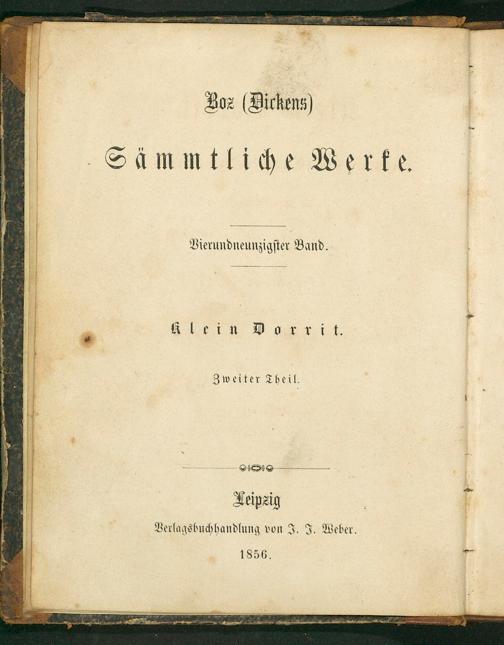 Boz (Dickens)

Sämmtliche Werke.

Vierundneunzigster Band.

Klein Dorrit.

Zweiter Theil.

Leipzig

Verlagsbuchhandlung von J. J. Weber.

1856.